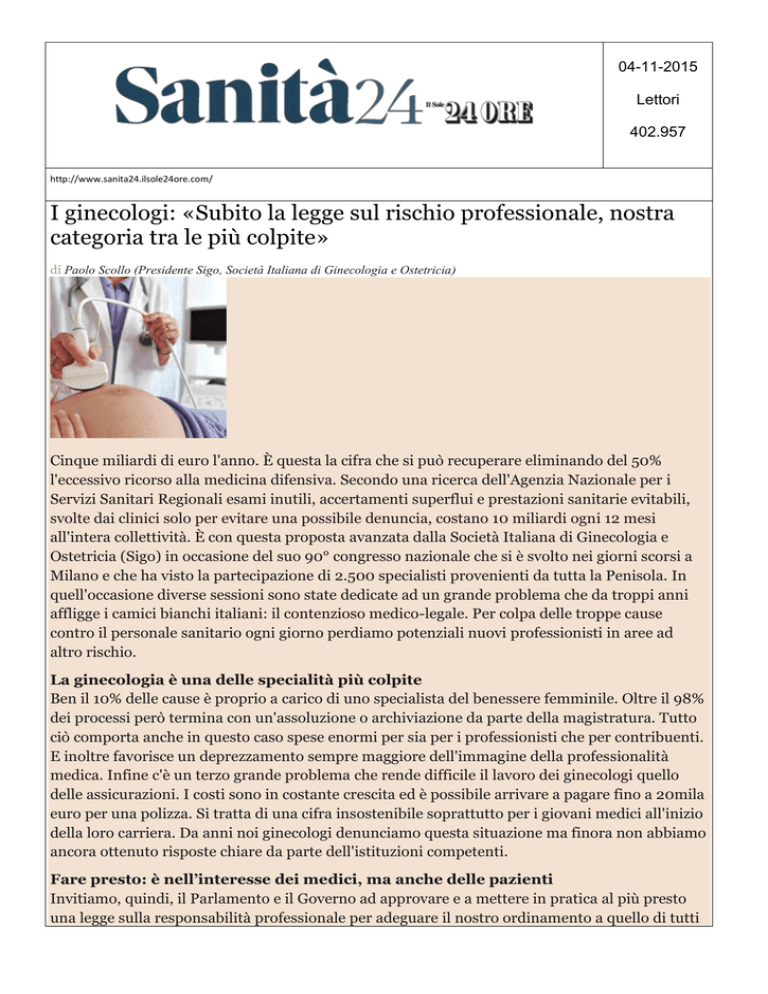 Sanità24 Il Sole 24 ORE

04-11-2015

Lettori

402.957

http://www.sanita24.ilsole24ore.com/

I ginecologi: «Subito la legge sul rischio professionale, nostra categoria tra le più colpite»

di Paolo Scollo (Presidente Sigo, Società Italiana di Ginecologia e Ostetricia)

Cinque miliardi di euro l'anno. È questa la cifra che si può recuperare eliminando del 50% l'eccessivo ricorso alla medicina difensiva. Secondo una ricerca dell'Agenzia Nazionale per i Servizi Sanitari Regionali esami inutili, accertamenti superflui e prestazioni sanitarie evitabili, svolte dai clinici solo per evitare una possibile denuncia, costano 10 miliardi ogni 12 mesi all'intera collettività. È con questa proposta avanzata dalla Società Italiana di Ginecologia e Ostetricia (Sigo) in occasione del suo 90° congresso nazionale che si è svolto nei giorni scorsi a Milano e che ha visto la partecipazione di 2.500 specialisti provenienti da tutta la Penisola. In quell'occasione diverse sessioni sono state dedicate ad un grande problema che da troppi anni affligge i camici bianchi italiani: il contenzioso medico-legale. Per colpa delle troppe cause contro il personale sanitario ogni giorno perdiamo potenziali nuovi professionisti in aree ad altro rischio.

La ginecologia è una delle specialità più colpite
Ben il 10% delle cause è proprio a carico di uno specialista del benessere femminile. Oltre il 98% dei processi però termina con un'assoluzione o archiviazione da parte della magistratura. Tutto ciò comporta anche in questo caso spese enormi per sia per i professionisti che per contribuenti. E inoltre favorisce un deprezzamento sempre maggiore dell'immagine della professionalità medica. Infine c'è un terzo grande problema che rende difficile il lavoro dei ginecologi quello delle assicurazioni. I costi sono in costante crescita ed è possibile arrivare a pagare fino a 20mila euro per una polizza. Si tratta di una cifra insostenibile soprattutto per i giovani medici all'inizio della loro carriera. Da anni noi ginecologi denunciamo questa situazione ma finora non abbiamo ancora ottenuto risposte chiare da parte dell'istituzioni competenti.

Fare presto: è nell'interesse dei medici, ma anche delle pazienti
Invitiamo, quindi, il Parlamento e il Governo ad approvare e a mettere in pratica al più presto una legge sulla responsabilità professionale per adeguare il nostro ordinamento a quello di tutti